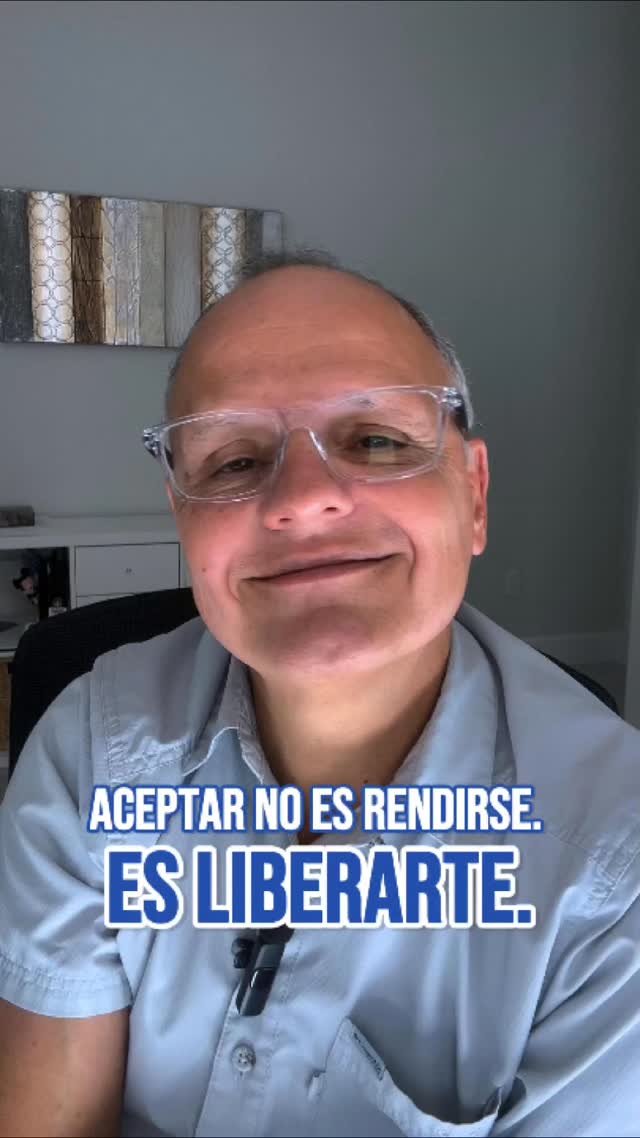 ACEPTAR NO ES RENDIRSE.
ES LIBERARTE.